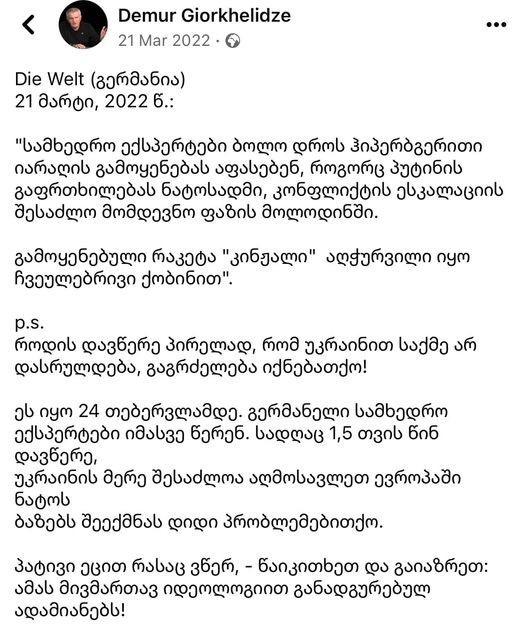 Demur Giorkhelidze
21 Mar 2022 ·

Die Welt (გერმანია)
21 მარტი, 2022 წ.:

"სამხედრო ექსპერტები ბოლო დროს ჰიპერბგერითი იარაღის გამოყენებას აფასებენ, როგორც პუტინის გაფრთხილებას ნატოსადმი, კონფლიქტის ესკალაციის შესაძლო მომდევნო ფაზის მოლოდინში.

გამოყენებული რაკეტა "კინჟალი" აღჭურვილი იყო ჩვეულებრივი ქობინით".

p.s.
როდის დავწერე პირელად, რომ უკრაინით საქმე არ დასრულდება, გაგრძელება იქნებათქო!

ეს იყო 24 თებერვლამდე. გერმანელი სამხედრო ექსპერტები იმასვე წერენ. სადღაც 1,5 თვის წინ დავწერე,
უკრაინის მერე შესაძლოა აღმოსავლეთ ევროპაში ნატოს
ბაზებს შეექმნას დიდი პრობლემებითქო.

პატივი ეცით რასაც ვწერ, - წაიკითხეთ და გაიაზრეთ: ამას მივმართავ იდეოლოგიით განადგურებულ ადამიანებს!